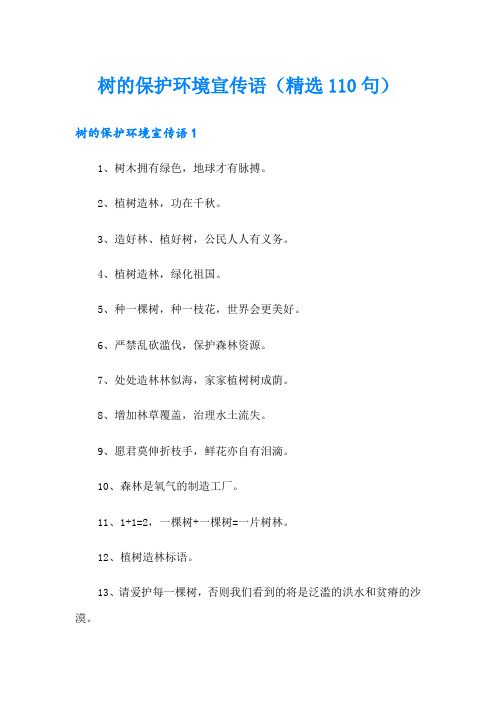 树的保护环境宣传语（精选110句）

树的保护环境宣传语1

1、树木拥有绿色，地球才有脉搏。

2、植树造林，功在千秋。

3、造好林、植好树，公民人人有义务。

4、植树造林，绿化祖国。

5、种一棵树，种一枝花，世界会更美好。

6、严禁乱砍滥伐，保护森林资源。

7、处处造林林似海，家家植树树成荫。

8、增加林草覆盖，治理水土流失。

9、愿君莫伸折枝手，鲜花亦自有泪滴。

10、森林是氧气的制造工厂。

11、1+1=2，一棵树+一棵树=一片树林。

12、植树造林标语。

13、请爱护每一棵树，否则我们看到的将是泛滥的洪水和贫瘠的沙漠。